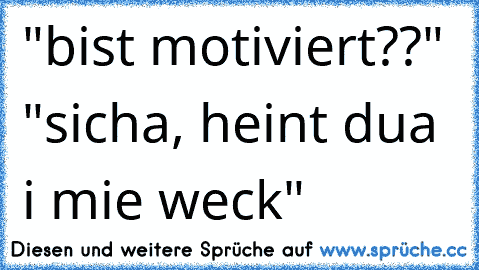 "bist motiviert??" "sicha, heint dua i mie weck"

Diesen und weitere Sprüche auf www.sprüche.cc